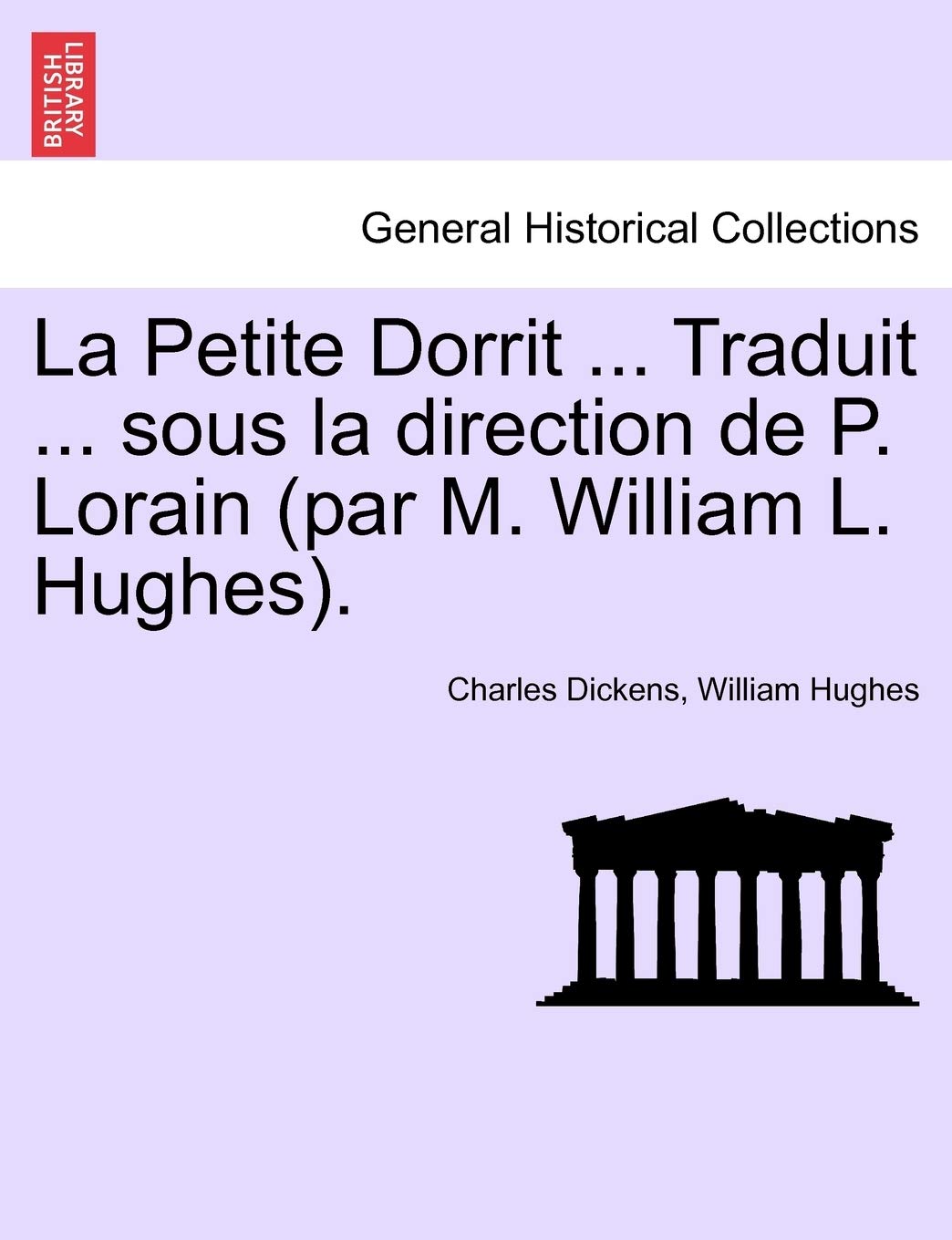 BRITISH LIBRARY

General Historical Collections

La Petite Dorrit ... Traduit ... sous la direction de P. Lorain (par M. William L. Hughes).

Charles Dickens, William Hughes